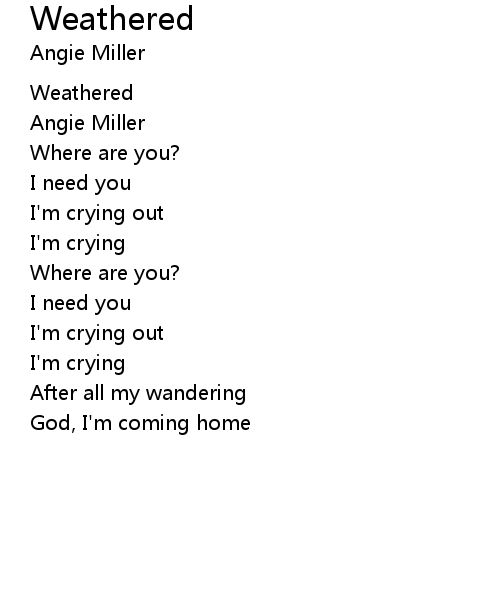 Weathered
Angie Miller

Weathered
Angie Miller
Where are you?
I need you
I'm crying out
I'm crying
Where are you?
I need you
I'm crying out
I'm crying
After all my wandering
God, I'm coming home